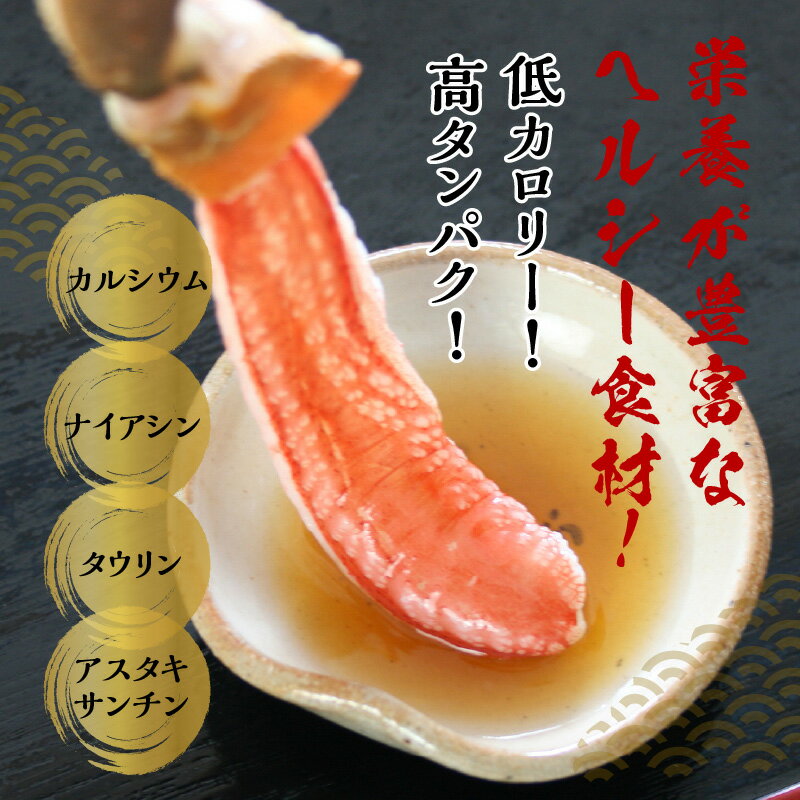 栄養が豊富な
ヘルシー食材！

低カロリー！
高タンパク！

カルシウム

ナイアシン

タウリン

アスタキサンチン